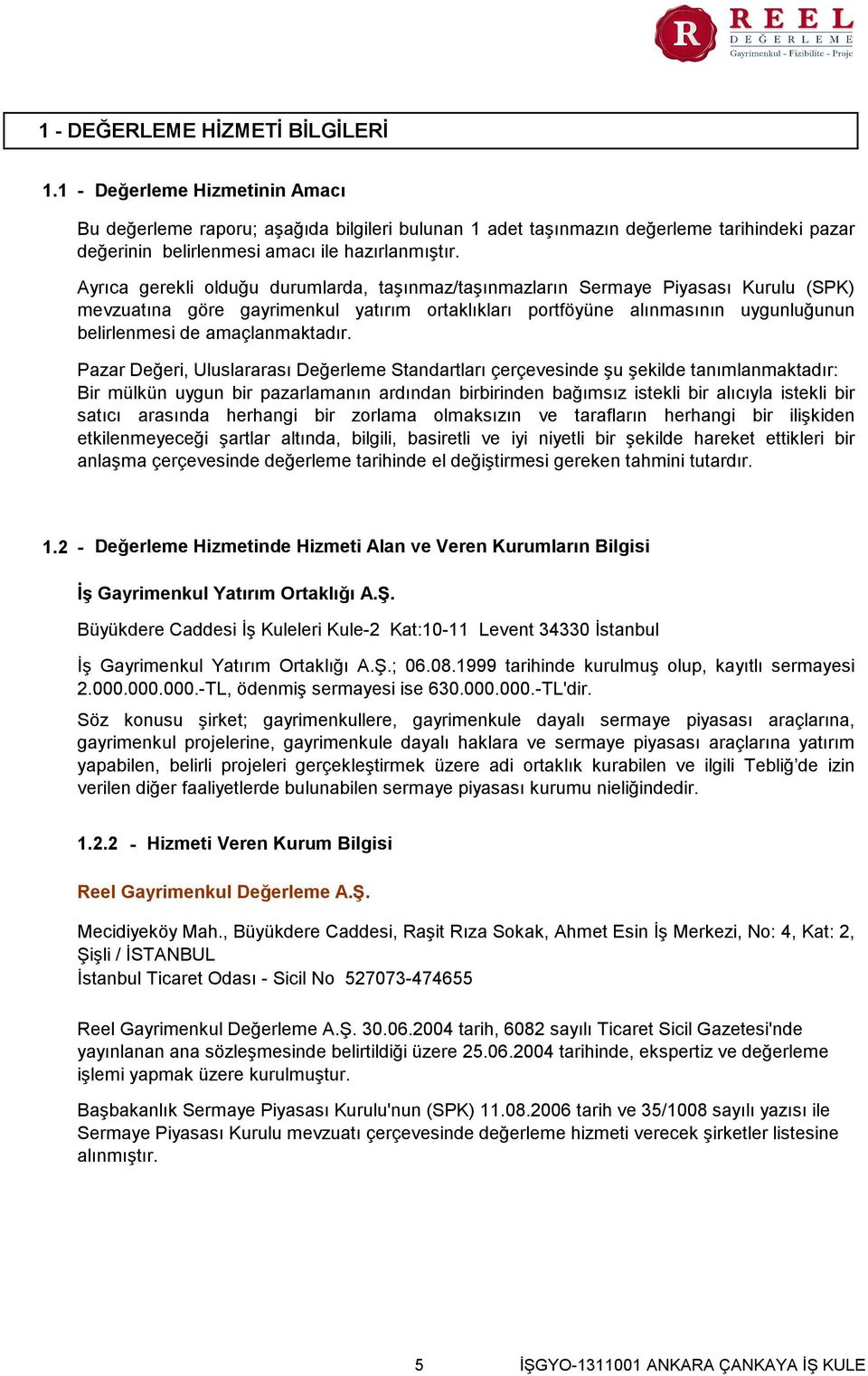 R REEL DEĞERLEME
Gayrimenkul - Fizibilite - Proje

1 - DEĞERLEME HİZMETİ BİLGİLERİ

1.1 - Değerleme Hizmetinin Amacı

Bu değerleme raporu; aşağıda bilgileri bulunan 1 adet taşınmazın değerleme tarihindeki pazar değerinin belirlenmesi amacı ile hazırlanmıştır.

Ayrıca gerekli olduğu durumlarda, taşınmaz/taşınmazların Sermaye Piyasası Kurulu (SPK) mevzuatına göre gayrimenkul yatırım ortaklıkları portföyüne alınmasının uygunluğunun belirlenmesi de amaçlanmaktadır.

Pazar Değeri, Uluslararası Değerleme Standartları çerçevesinde şu şekilde tanımlanmaktadır: Bir mülkün uygun bir pazarlamanın ardından birbirinden bağımsız istekli bir alıcıyla istekli bir satıcı arasında herhangi bir zorlama olmaksızın ve tarafların herhangi bir ilişkiden etkilenmeyeceği şartlar altında, bilgili, basiretli ve iyi niyetli bir şekilde hareket ettikleri bir anlaşma çerçevesinde değerleme tarihinde el değiştirmesi gereken tahmini tutardır.

1.2 - Değerleme Hizmetinde Hizmeti Alan ve Veren Kurumların Bilgisi

İş Gayrimenkul Yatırım Ortaklığı A.Ş.

Büyükdere Caddesi İş Kuleleri Kule-2 Kat:10-11 Levent 34330 İstanbul

İş Gayrimenkul Yatırım Ortaklığı A.Ş.; 06.08.1999 tarihinde kurulmuş olup, kayıtlı sermayesi 2.000.000.000.-TL, ödenmiş sermayesi ise 630.000.000.-TL'dir.

Söz konusu şirket; gayrimenkullere, gayrimenkule dayalı sermaye piyasası araçlarına, gayrimenkul projelerine, gayrimenkule dayalı haklara ve sermaye piyasası araçlarına yatırım yapabilen, belirli projeleri gerçekleştirmek üzere adi ortaklık kurabilen ve ilgili Tebliğ'de izin verilen diğer faaliyetlerde bulunabilen sermaye piyasası kurumu nieliğindedir.

1.2.2 - Hizmeti Veren Kurum Bilgisi

Reel Gayrimenkul Değerleme A.Ş.

Mecidiyeköy Mah., Büyükdere Caddesi, Raşit Rıza Sokak, Ahmet Esin İş Merkezi, No: 4, Kat: 2, Şişli / İSTANBUL
İstanbul Ticaret Odası - Sicil No 527073-474655

Reel Gayrimenkul Değerleme A.Ş. 30.06.2004 tarih, 6082 sayılı Ticaret Sicil Gazetesi'nde yayınlanan ana sözleşmesinde belirtildiği üzere 25.06.2004 tarihinde, ekspertiz ve değerleme işlemi yapmak üzere kurulmuştur.

Başbakanlık Sermaye Piyasası Kurulu'nun (SPK) 11.08.2006 tarih ve 35/1008 sayılı yazısı ile Sermaye Piyasası Kurulu mevzuatı çerçevesinde değerleme hizmeti verecek şirketler listesine alınmıştır.

5 İŞGYO-1311001 ANKARA ÇANKAYA İŞ KULE